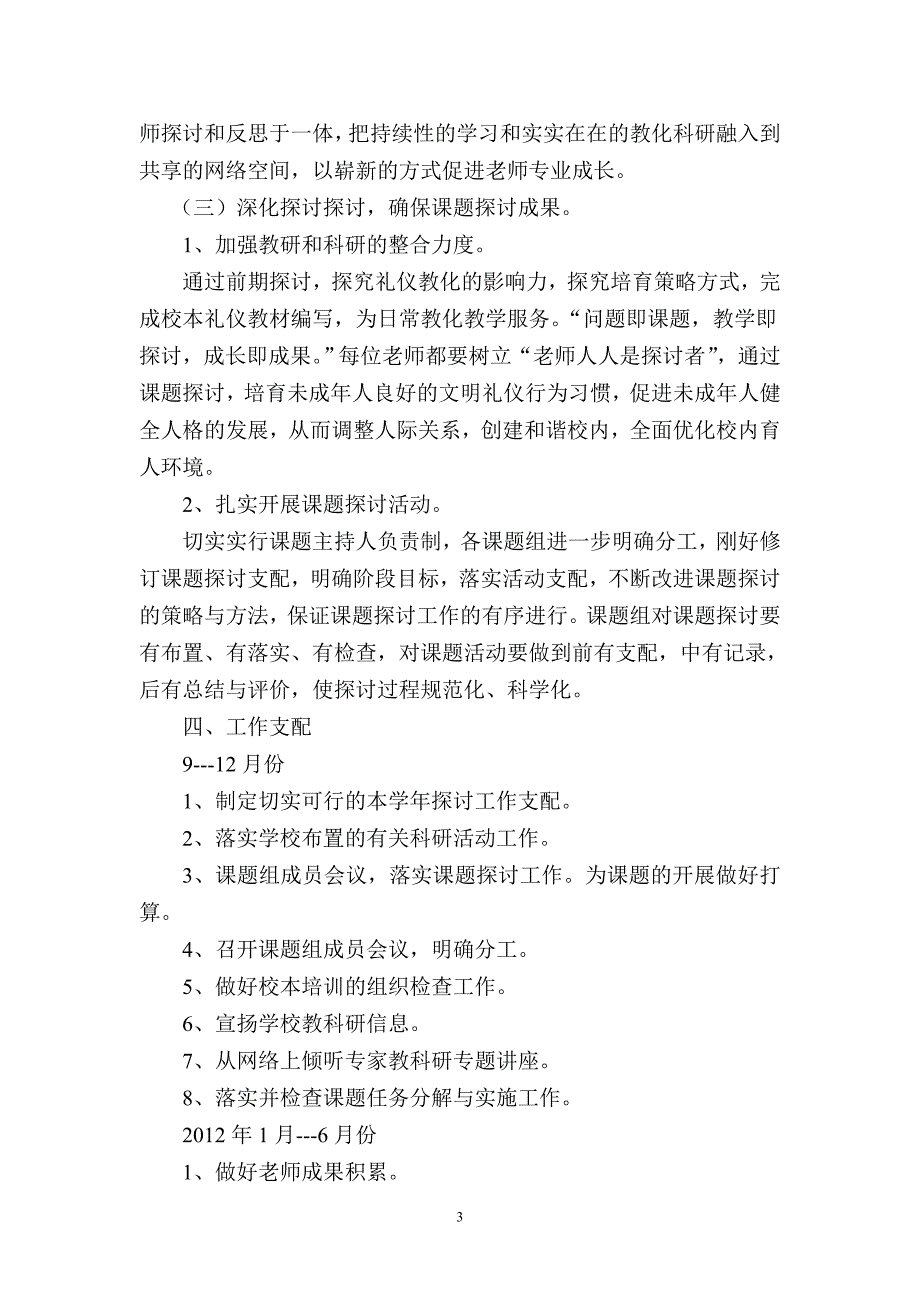 师探讨和反思于一体，把持续性的学习和实实在在的教化科研融入到共享的网络空间，以崭新的方式促进老师专业成长。

（三）深化探讨探讨，确保课题探讨成果。

1、加强教研和科研的整合力度。

通过前期探讨，探究礼仪教化的影响力，探究培育策略方式，完成校本礼仪教材编写，为日常教化教学服务。“问题即课题，教学即探讨，成长即成果。”每位老师都要树立“老师人人是探讨者”，通过课题探讨，培育未成年人良好的文明礼仪行为习惯，促进未成年人健全人格的发展，从而调整人际关系，创建和谐校内，全面优化校内育人环境。

2、扎实开展课题探讨活动。

切实实行课题主持人负责制，各课题组进一步明确分工，刚好修订课题探讨支配，明确阶段目标，落实活动支配，不断改进课题探讨的策略与方法，保证课题探讨工作的有序进行。课题组对课题探讨要有布置、有落实、有检查，对课题活动要做到前有支配，中有记录，后有总结与评价，使探讨过程规范化、科学化。

四、工作支配

9---12 月份

1、制定切实可行的本学年探讨工作支配。

2、落实学校布置的有关科研活动工作。

3、课题组成员会议，落实课题探讨工作。为课题的开展做好打算。

4、召开课题组成员会议，明确分工。

5、做好校本培训的组织检查工作。

6、宣扬学校教科研信息。

7、从网络上倾听专家教科研专题讲座。

8、落实并检查课题任务分解与实施工作。

2012 年 1 月---6 月份

1、做好老师成果积累。

3